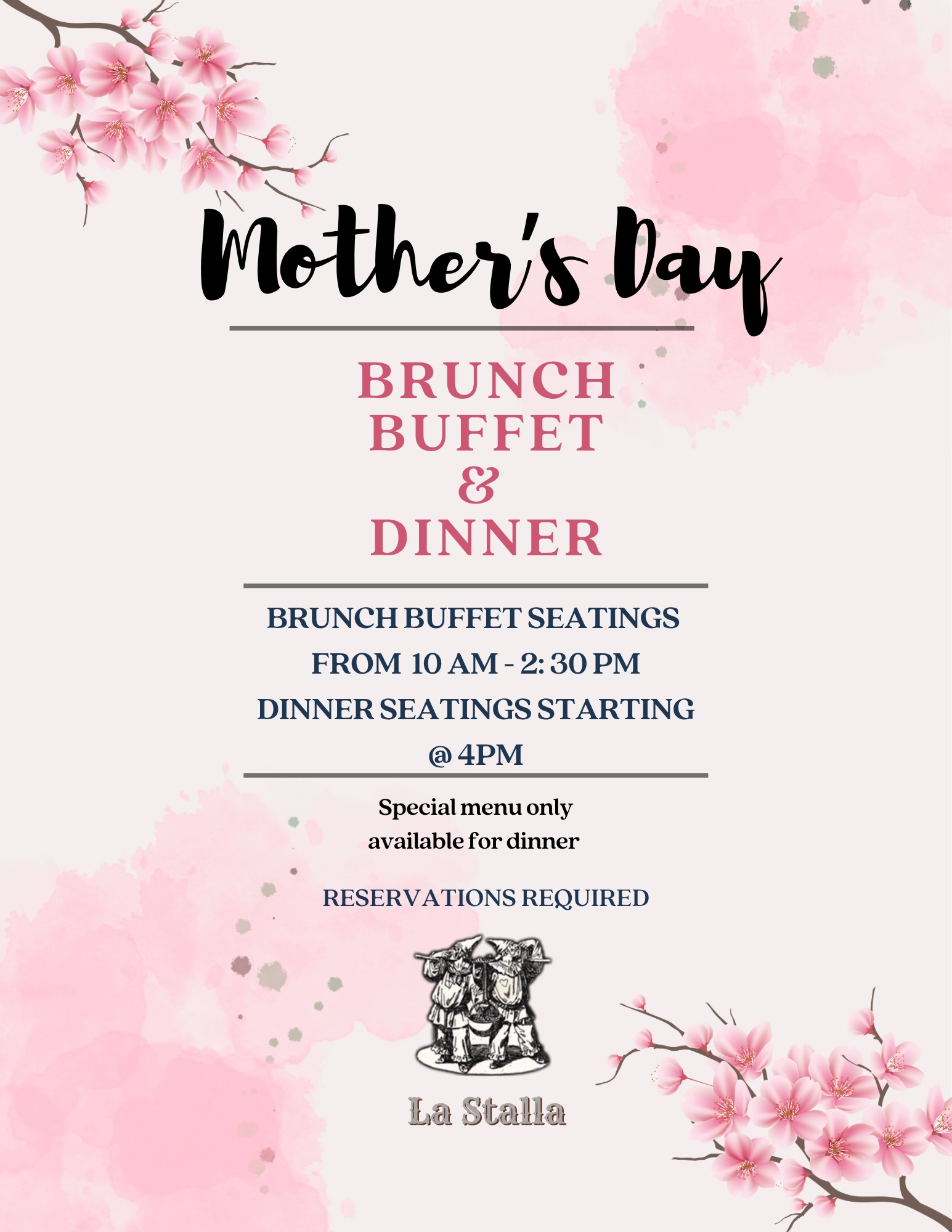 Mother's Day

BRUNCH
BUFFET
&
DINNER

BRUNCH BUFFET SEATINGS
FROM 10 AM - 2: 30 PM
DINNER SEATINGS STARTING
@ 4PM

Special menu only available for dinner

RESERVATIONS REQUIRED

La Stalla